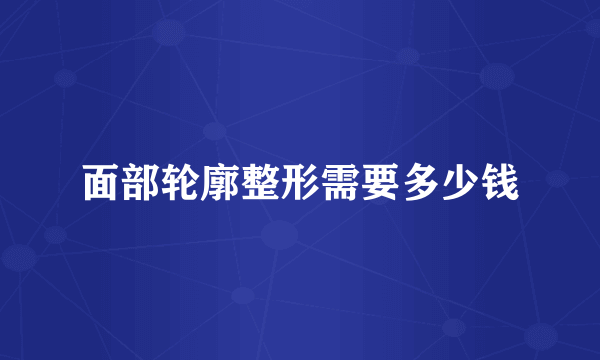 面部轮廓整形需要多少钱